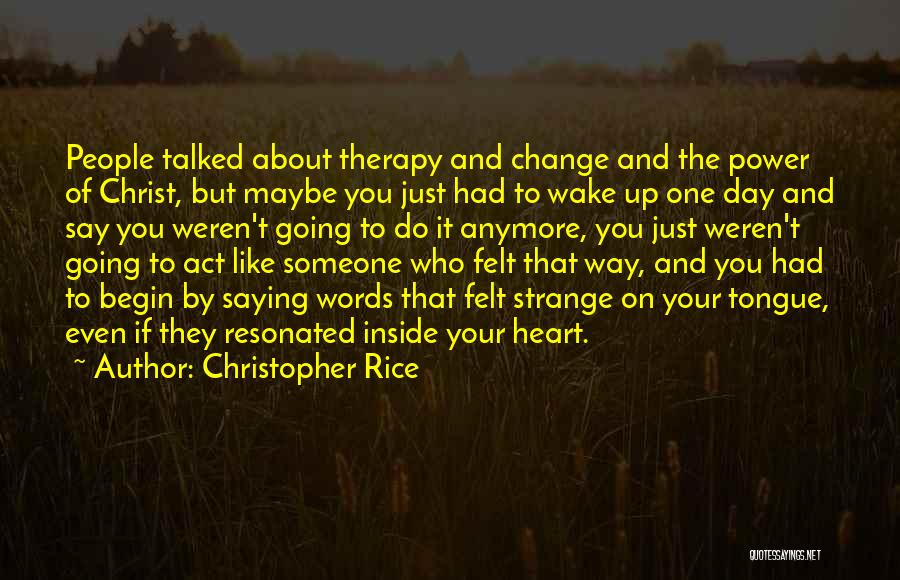 People talked about therapy and change and the power of Christ, but maybe you just had to wake up one day and say you weren't going to do it anymore, you just weren't going to act like someone who felt that way, and you had to begin by saying words that felt strange on your tongue, even if they resonated inside your heart.

~ Author: Christopher Rice

QUOTESSAYINGS.NET